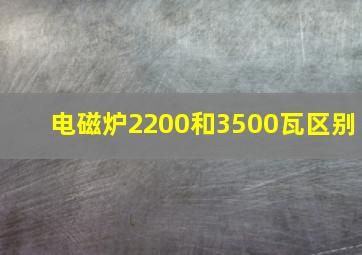 电磁炉2200和3500瓦区别